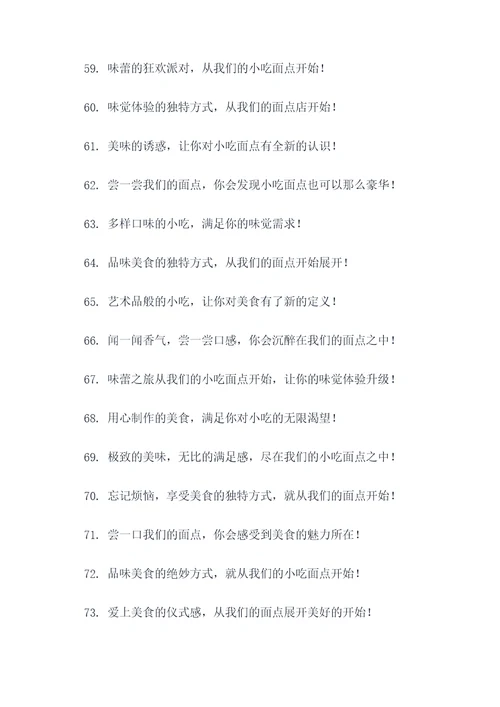 59. 味蕾的狂欢派对，从我们的小吃面点开始！

60. 味觉体验的独特方式，从我们的面点店开始！

61. 美味的诱惑，让你对小吃面点有全新的认识！

62. 尝一尝我们的面点，你会发现小吃面点也可以那么豪华！

63. 多样口味的小吃，满足你的味觉需求！

64. 品味美食的独特方式，从我们的面点开始展开！

65. 艺术品般的小吃，让你对美食有了新的定义！

66. 闻一闻香气，尝一尝口感，你会沉醉在我们的面点之中！

67. 味蕾之旅从我们的小吃面点开始，让你的味觉体验升级！

68. 用心制作的美食，满足你对小吃的无限渴望！

69. 极致的美味，无比的满足感，尽在我们的小吃面点之中！

70. 忘记烦恼，享受美食的独特方式，就从我们的面点开始！

71. 尝一口我们的面点，你会感受到美食的魅力所在！

72. 品味美食的绝妙方式，就从我们的小吃面点开始！

73. 爱上美食的仪式感，从我们的面点展开美好的开始！